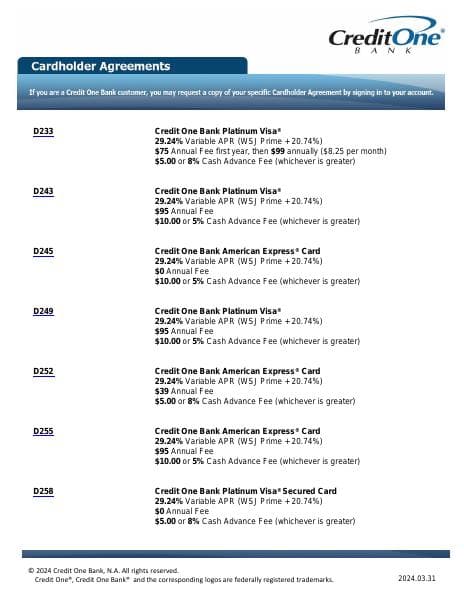 CreditOne®
BANK

Cardholder Agreements

If you are a Credit One Bank customer, you may request a copy of your specific Cardholder Agreement by signing in to your account.

D233

Credit One Bank Platinum Visa®
29.24% Variable APR (WSJ Prime +20.74%)
$75 Annual Fee first year, then $99 annually ($8.25 per month)
$5.00 or 8% Cash Advance Fee (whichever is greater)

D243

Credit One Bank Platinum Visa®
29.24% Variable APR (WSJ Prime +20.74%)
$95 Annual Fee
$10.00 or 5% Cash Advance Fee (whichever is greater)

D245

Credit One Bank American Express® Card
29.24% Variable APR (WSJ Prime +20.74%)
$0 Annual Fee
$10.00 or 5% Cash Advance Fee (whichever is greater)

D249

Credit One Bank Platinum Visa®
29.24% Variable APR (WSJ Prime +20.74%)
$95 Annual Fee
$10.00 or 5% Cash Advance Fee (whichever is greater)

D252

Credit One Bank American Express® Card
29.24% Variable APR (WSJ Prime +20.74%)
$39 Annual Fee
$5.00 or 8% Cash Advance Fee (whichever is greater)

D255

Credit One Bank American Express® Card
29.24% Variable APR (WSJ Prime +20.74%)
$95 Annual Fee
$10.00 or 5% Cash Advance Fee (whichever is greater)

D258

Credit One Bank Platinum Visa® Secured Card
29.24% Variable APR (WSJ Prime +20.74%)
$0 Annual Fee
$5.00 or 8% Cash Advance Fee (whichever is greater)

© 2024 Credit One Bank, N.A. All rights reserved.
Credit One®, Credit One Bank® and the corresponding logos are federally registered trademarks.

2024.03.31